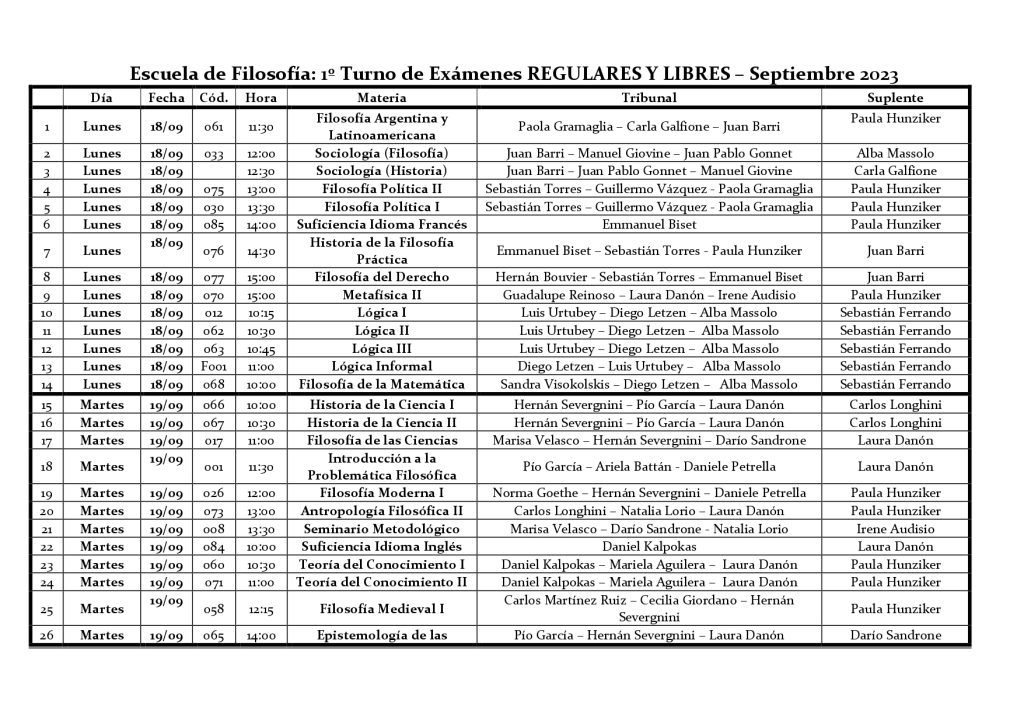 Escuela de Filosofía: 1º Turno de Exámenes REGULARES Y LIBRES – Septiembre 2023

| | Día | Fecha | Cód. | Hora | Materia | Tribunal | Suplente |
|---|---|---|---|---|---|---|---|
| 1 | Lunes | 18/09 | 061 | 11:30 | Filosofía Argentina y Latinoamericana | Paola Gramaglia – Carla Galfione – Juan Barri | Paula Hunziker |
| 2 | Lunes | 18/09 | 033 | 12:00 | Sociología (Filosofía) | Juan Barri – Manuel Giovine – Juan Pablo Gonnet | Alba Massolo |
| 3 | Lunes | 18/09 | | 12:30 | Sociología (Historia) | Juan Barri – Juan Pablo Gonnet – Manuel Giovine | Carla Galfione |
| 4 | Lunes | 18/09 | 075 | 13:00 | Filosofía Política II | Sebastián Torres – Guillermo Vázquez - Paola Gramaglia | Paula Hunziker |
| 5 | Lunes | 18/09 | 030 | 13:30 | Filosofía Política I | Sebastián Torres – Guillermo Vázquez - Paola Gramaglia | Paula Hunziker |
| 6 | Lunes | 18/09 | 085 | 14:00 | Suficiencia Idioma Francés | Emmanuel Biset | Paula Hunziker |
| 7 | Lunes | 18/09 | 076 | 14:30 | Historia de la Filosofía Práctica | Emmanuel Biset – Sebastián Torres - Paula Hunziker | Juan Barri |
| 8 | Lunes | 18/09 | 077 | 15:00 | Filosofía del Derecho | Hernán Bouvier - Sebastián Torres – Emmanuel Biset | Juan Barri |
| 9 | Lunes | 18/09 | 070 | 15:00 | Metafísica II | Guadalupe Reinoso – Laura Danón – Irene Audisio | Paula Hunziker |
| 10 | Lunes | 18/09 | 012 | 10:15 | Lógica I | Luis Urtubey – Diego Letzen – Alba Massolo | Sebastián Ferrando |
| 11 | Lunes | 18/09 | 062 | 10:30 | Lógica II | Luis Urtubey – Diego Letzen – Alba Massolo | Sebastián Ferrando |
| 12 | Lunes | 18/09 | 063 | 10:45 | Lógica III | Luis Urtubey – Diego Letzen – Alba Massolo | Sebastián Ferrando |
| 13 | Lunes | 18/09 | F001 | 11:00 | Lógica Informal | Diego Letzen – Luis Urtubey – Alba Massolo | Sebastián Ferrando |
| 14 | Lunes | 18/09 | 068 | 10:00 | Filosofía de la Matemática | Sandra Visokolskis – Diego Letzen – Alba Massolo | Sebastián Ferrando |
| 15 | Martes | 19/09 | 066 | 10:00 | Historia de la Ciencia I | Hernán Severgnini – Pío García – Laura Danón | Carlos Longhini |
| 16 | Martes | 19/09 | 067 | 10:30 | Historia de la Ciencia II | Hernán Severgnini – Pío García – Laura Danón | Carlos Longhini |
| 17 | Martes | 19/09 | 017 | 11:00 | Filosofía de las Ciencias | Marisa Velasco – Hernán Severgnini – Darío Sandrone | Laura Danón |
| 18 | Martes | 19/09 | 001 | 11:30 | Introducción a la Problemática Filosófica | Pío García – Ariela Battán - Daniele Petrella | Laura Danón |
| 19 | Martes | 19/09 | 026 | 12:00 | Filosofía Moderna I | Norma Goethe – Hernán Severgnini – Daniele Petrella | Paula Hunziker |
| 20 | Martes | 19/09 | 073 | 13:00 | Antropología Filosófica II | Carlos Longhini – Natalia Lorio – Laura Danón | Paula Hunziker |
| 21 | Martes | 19/09 | 008 | 13:30 | Seminario Metodológico | Marisa Velasco – Darío Sandrone - Natalia Lorio | Irene Audisio |
| 22 | Martes | 19/09 | 084 | 10:00 | Suficiencia Idioma Inglés | Daniel Kalpokas | Laura Danón |
| 23 | Martes | 19/09 | 060 | 10:30 | Teoría del Conocimiento I | Daniel Kalpokas – Mariela Aguilera – Laura Danón | Paula Hunziker |
| 24 | Martes | 19/09 | 071 | 11:00 | Teoría del Conocimiento II | Daniel Kalpokas – Mariela Aguilera – Laura Danón | Paula Hunziker |
| 25 | Martes | 19/09 | 058 | 12:15 | Filosofía Medieval I | Carlos Martínez Ruiz – Cecilia Giordano – Hernán Severgnini | Paula Hunziker |
| 26 | Martes | 19/09 | 065 | 14:00 | Epistemología de las | Pío García – Hernán Severgnini – Laura Danón | Darío Sandrone |